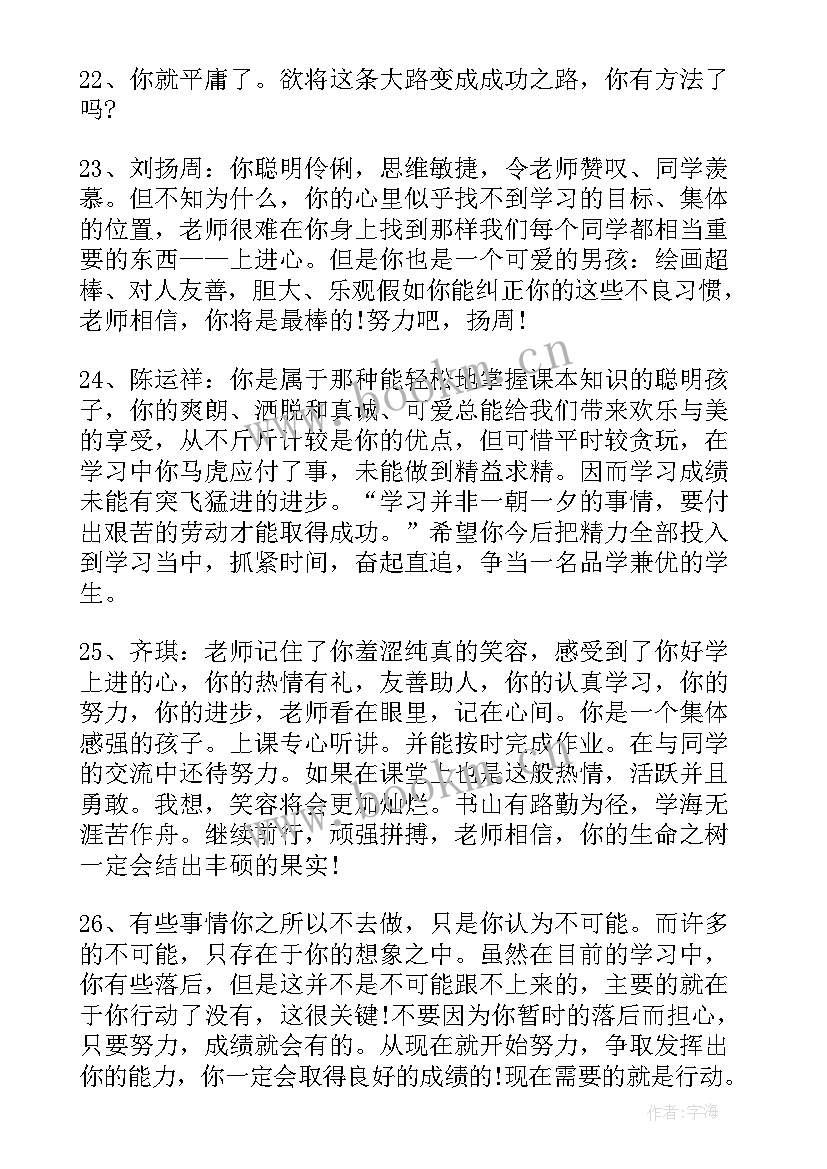 22、你就平庸了。欲将这条大路变成成功之路，你有方法了吗?

23、刘扬周：你聪明伶俐，思维敏捷，令老师赞叹、同学羡慕。但不知为什么，你的心里似乎找不到学习的目标、集体的位置，老师很难在你身上找到那样我们每个同学都相当重要的东西——上进心。但是你也是一个可爱的男孩：绘画超棒、对人友善，胆大、乐观假如你能纠正你的这些不良习惯，老师相信，你将是最棒的!努力吧，扬周！

24、陈运祥：你是属于那种能轻松地掌握课本知识的聪明孩子，你的爽朗、洒脱和真诚、可爱总能给我们带来欢乐与美的享受，从不斤斤计较是你的优点，但可惜平时较贪玩，在学习中你马虎应付了事，未能做到精益求精。因而学习成绩未能有突飞猛进的进步。“学习并非一朝一夕的事情，要付出艰苦的劳动才能取得成功。”希望你今后把精力全部投入到学习当中，抓紧时间，奋起直追，争当一名品学兼优的学生。

25、齐琪：老师记住了你羞涩纯真的笑容，感受到了你好学上进的心，你的热情有礼，友善助人，你的认真学习，你的努力，你的进步，老师看在眼里，记在心间。你是一个集体感强的孩子。上课专心听讲。并能按时完成作业。在与同学的交流中还待努力。如果在课堂上也是这般热情，活跃并且勇敢。我想，笑容将会更加灿烂。书山有路勤为径，学海无涯苦作舟。继续前行，顽强拼搏，老师相信，你的生命之树一定会结出丰硕的果实!

26、有些事情你之所以不去做，只是你认为不可能。而许多的不可能，只存在于你的想象之中。虽然在目前的学习中，你有些落后，但是这并不是不可能跟不上来的，主要的就在于你行动了没有，这很关键!不要因为你暂时的落后而担心，只要努力，成绩就会有的。从现在就开始努力，争取发挥出你的能力，你一定会取得良好的成绩的!现在需要的就是行动。

www.bookm.cn

作者：宇海